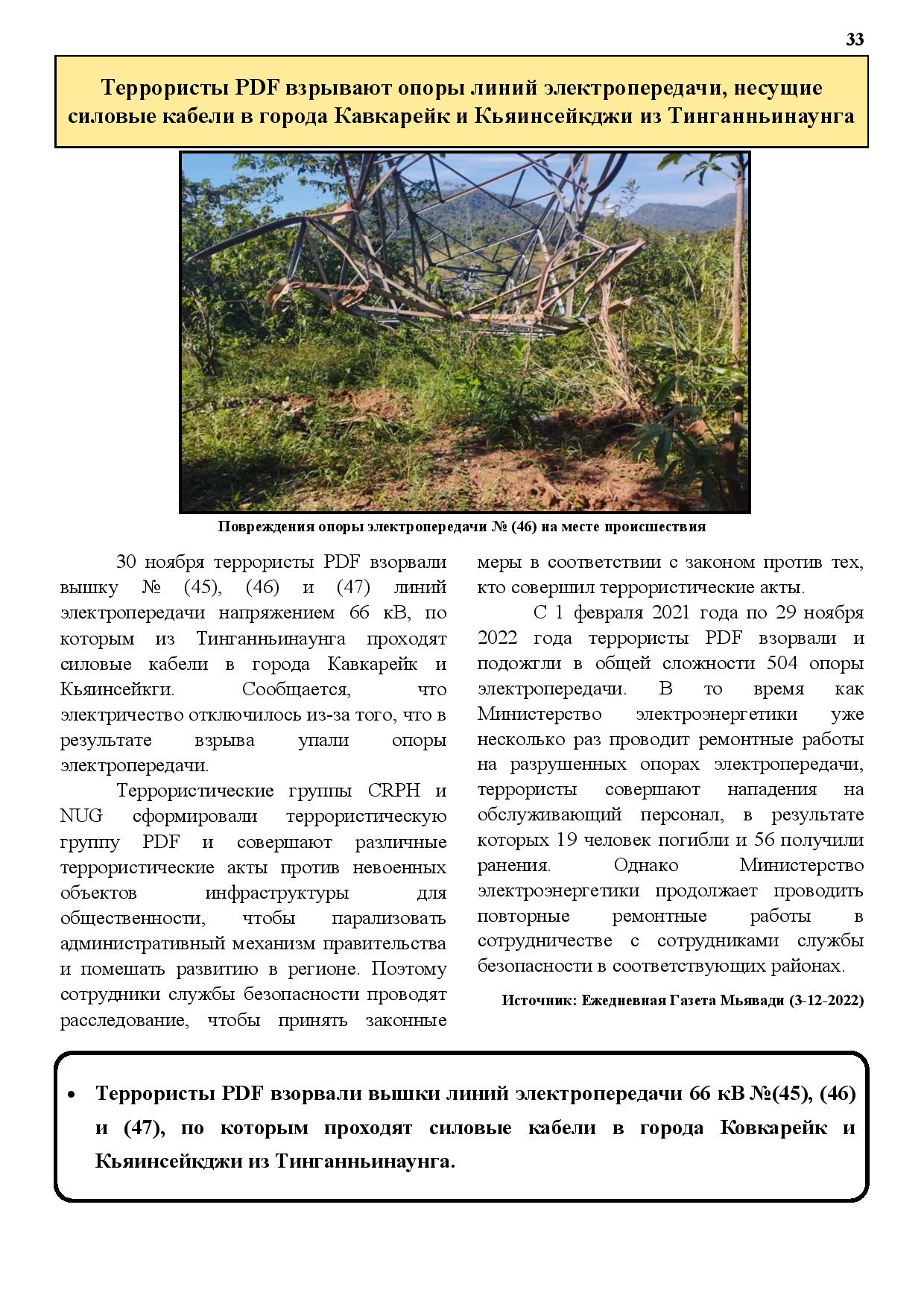 33

Террористы PDF взрывают опоры линий электропередачи, несущие силовые кабели в города Кавкарейк и Кьяинсейкджи из Тинганньинаунга

Повреждения опоры электропередачи № (46) на месте происшествия

30 ноября террористы PDF взорвали вышку № (45), (46) и (47) линий электропередачи напряжением 66 кВ, по которым из Тинганньинаунга проходят силовые кабели в города Кавкарейк и Кьяинсейкги. Сообщается, что электричество отключилось из-за того, что в результате взрыва упали опоры электропередачи.

Террористические группы CRPH и NUG сформировали террористическую группу PDF и совершают различные террористические акты против невоенных объектов инфраструктуры для общественности, чтобы парализовать административный механизм правительства и помешать развитию в регионе. Поэтому сотрудники службы безопасности проводят расследование, чтобы принять законные меры в соответствии с законом против тех, кто совершил террористические акты.

С 1 февраля 2021 года по 29 ноября 2022 года террористы PDF взорвали и подожгли в общей сложности 504 опоры электропередачи. В то время как Министерство электроэнергетики уже несколько раз проводит ремонтные работы на разрушенных опорах электропередачи, террористы совершают нападения на обслуживающий персонал, в результате которых 19 человек погибли и 56 получили ранения. Однако Министерство электроэнергетики продолжает проводить повторные ремонтные работы в сотрудничестве с сотрудниками службы безопасности в соответствующих районах.

Источник: Ежедневная Газета Мьявади (3-12-2022)

• Террористы PDF взорвали вышки линий электропередачи 66 кВ №(45), (46) и (47), по которым проходят силовые кабели в города Ковкарейк и Кьяинсейкджи из Тинганньинаунга.